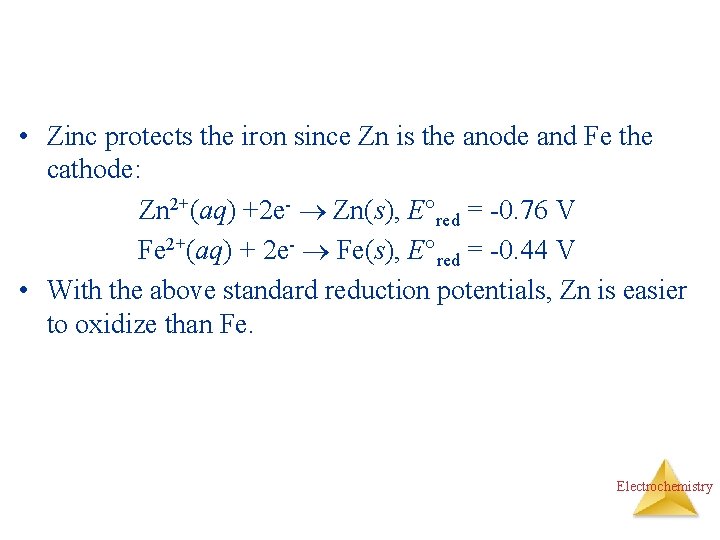 • Zinc protects the iron since Zn is the anode and Fe the cathode:

$Zn^{2+}(aq) + 2e^- \rightarrow Zn(s)$, $E^\circ_{red} = -0.76$ V

$Fe^{2+}(aq) + 2e^- \rightarrow Fe(s)$, $E^\circ_{red} = -0.44$ V

• With the above standard reduction potentials, Zn is easier to oxidize than Fe.

Electrochemistry